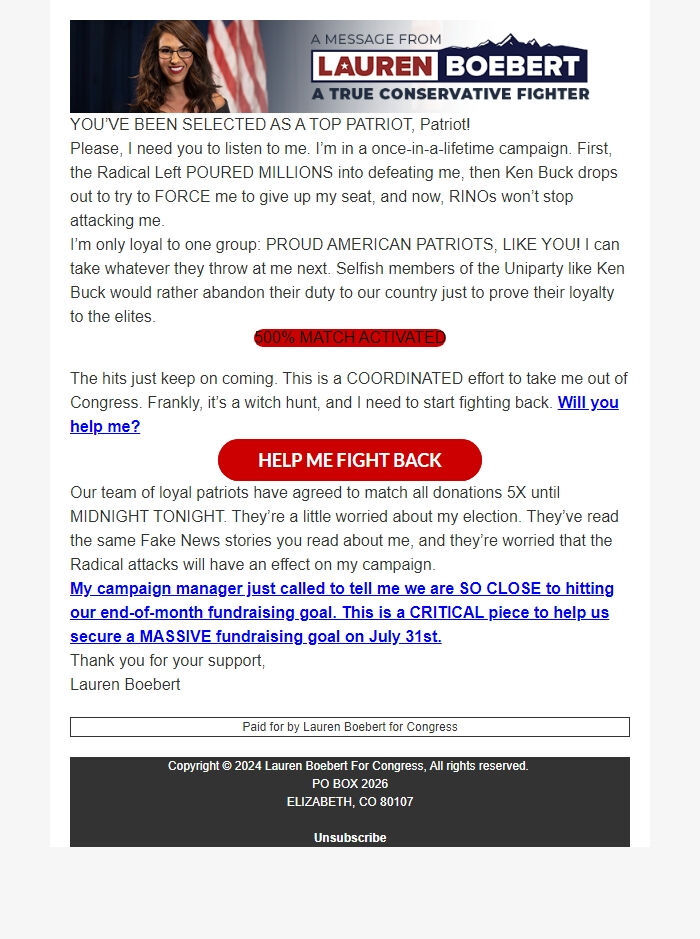 A MESSAGE FROM
LAUREN BOEBERT
A TRUE CONSERVATIVE FIGHTER

YOU'VE BEEN SELECTED AS A TOP PATRIOT, Patriot!
Please, I need you to listen to me. I'm in a once-in-a-lifetime campaign. First, the Radical Left POURED MILLIONS into defeating me, then Ken Buck drops out to try to FORCE me to give up my seat, and now, RINOs won't stop attacking me.
I'm only loyal to one group: PROUD AMERICAN PATRIOTS, LIKE YOU! I can take whatever they throw at me next. Selfish members of the Uniparty like Ken Buck would rather abandon their duty to our country just to prove their loyalty to the elites.

500% MATCH ACTIVATED

The hits just keep on coming. This is a COORDINATED effort to take me out of Congress. Frankly, it's a witch hunt, and I need to start fighting back. Will you help me?

HELP ME FIGHT BACK

Our team of loyal patriots have agreed to match all donations 5X until MIDNIGHT TONIGHT. They're a little worried about my election. They've read the same Fake News stories you read about me, and they're worried that the Radical attacks will have an effect on my campaign.
My campaign manager just called to tell me we are SO CLOSE to hitting our end-of-month fundraising goal. This is a CRITICAL piece to help us secure a MASSIVE fundraising goal on July 31st.
Thank you for your support,
Lauren Boebert

Paid for by Lauren Boebert for Congress

Copyright © 2024 Lauren Boebert For Congress, All rights reserved.
PO BOX 2026
ELIZABETH, CO 80107

Unsubscribe